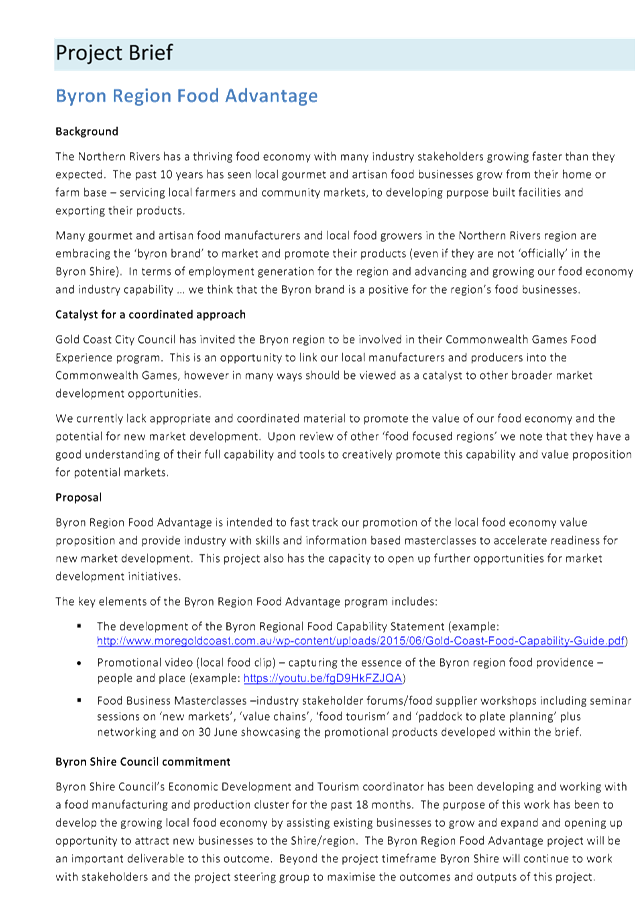 Project Brief

Byron Region Food Advantage

Background

The Northern Rivers has a thriving food economy with many industry stakeholders growing faster than they expected. The past 10 years has seen local gourmet and artisan food businesses grow from their home or farm base – servicing local farmers and community markets, to developing purpose built facilities and exporting their products.

Many gourmet and artisan food manufacturers and local food growers in the Northern Rivers region are embracing the 'byron brand' to market and promote their products (even if they are not 'officially' in the Byron Shire). In terms of employment generation for the region and advancing and growing our food economy and industry capability … we think that the Byron brand is a positive for the region's food businesses.

Catalyst for a coordinated approach

Gold Coast City Council has invited the Bryon region to be involved in their Commonwealth Games Food Experience program. This is an opportunity to link our local manufacturers and producers into the Commonwealth Games, however in many ways should be viewed as a catalyst to other broader market development opportunities.

We currently lack appropriate and coordinated material to promote the value of our food economy and the potential for new market development. Upon review of other 'food focused regions' we note that they have a good understanding of their full capability and tools to creatively promote this capability and value proposition for potential markets.

Proposal

Byron Region Food Advantage is intended to fast track our promotion of the local food economy value proposition and provide industry with skills and information based masterclasses to accelerate readiness for new market development. This project also has the capacity to open up further opportunities for market development initiatives.

The key elements of the Byron Region Food Advantage program includes:

▪ The development of the Byron Regional Food Capability Statement (example: http://www.moregoldcoast.com.au/wp-content/uploads/2015/06/Gold-Coast-Food-Capability-Guide.pdf)

• Promotional video (local food clip) – capturing the essence of the Byron region food providence – people and place (example: https://youtu.be/fgD9HkFZJQA)

▪ Food Business Masterclasses –industry stakeholder forums/food supplier workshops including seminar sessions on 'new markets', 'value chains', 'food tourism' and 'paddock to plate planning' plus networking and on 30 June showcasing the promotional products developed within the brief.

Byron Shire Council commitment

Byron Shire Council's Economic Development and Tourism coordinator has been developing and working with a food manufacturing and production cluster for the past 18 months. The purpose of this work has been to develop the growing local food economy by assisting existing businesses to grow and expand and opening up opportunity to attract new businesses to the Shire/region. The Byron Region Food Advantage project will be an important deliverable to this outcome. Beyond the project timeframe Byron Shire will continue to work with stakeholders and the project steering group to maximise the outcomes and outputs of this project.